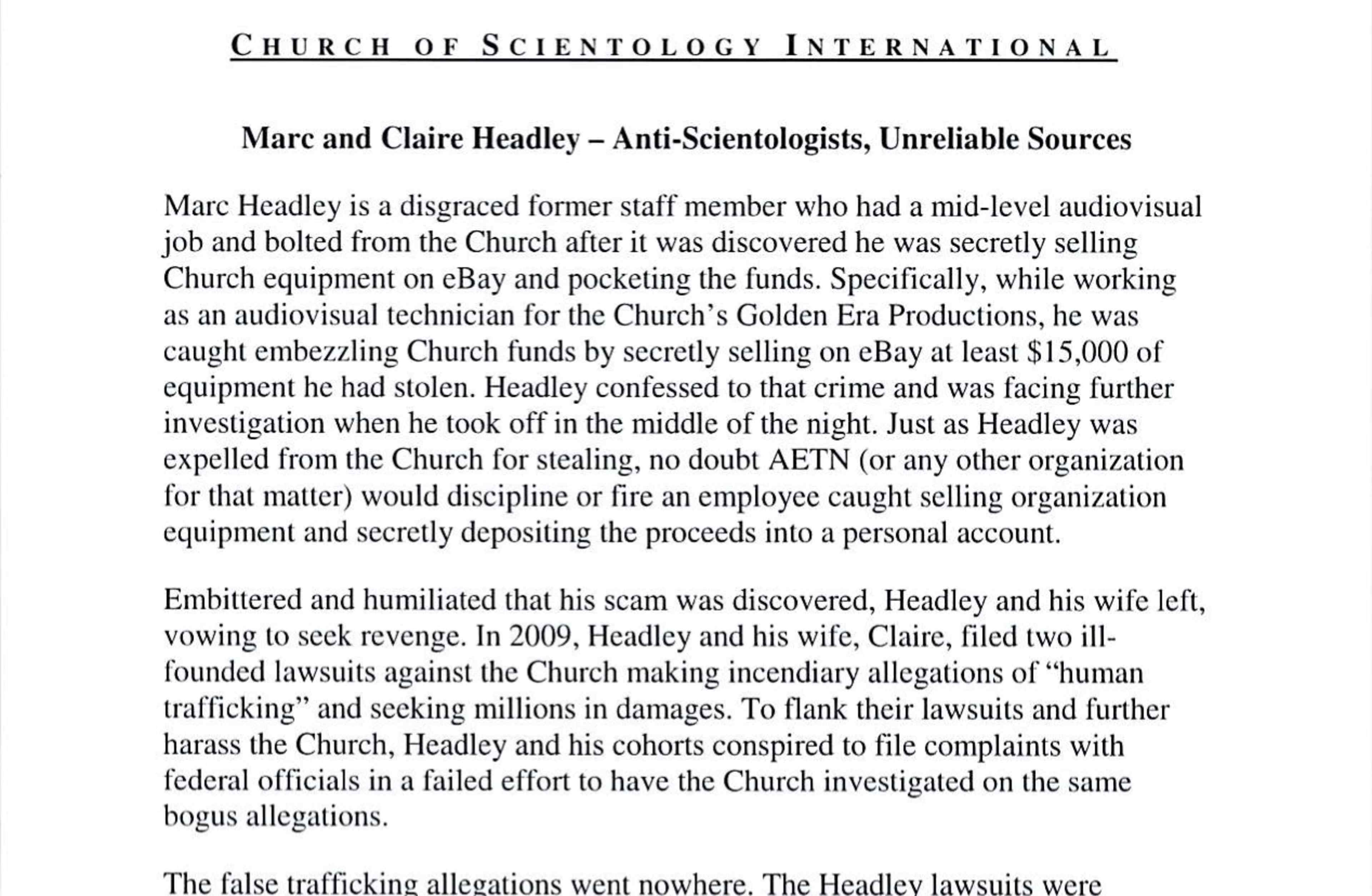 CHURCH OF SCIENTOLOGY INTERNATIONAL

Marc and Claire Headley – Anti-Scientologists, Unreliable Sources

Marc Headley is a disgraced former staff member who had a mid-level audiovisual job and bolted from the Church after it was discovered he was secretly selling Church equipment on eBay and pocketing the funds. Specifically, while working as an audiovisual technician for the Church's Golden Era Productions, he was caught embezzling Church funds by secretly selling on eBay at least \$15,000 of equipment he had stolen. Headley confessed to that crime and was facing further investigation when he took off in the middle of the night. Just as Headley was expelled from the Church for stealing, no doubt AETN (or any other organization for that matter) would discipline or fire an employee caught selling organization equipment and secretly depositing the proceeds into a personal account.

Embittered and humiliated that his scam was discovered, Headley and his wife left, vowing to seek revenge. In 2009, Headley and his wife, Claire, filed two ill-founded lawsuits against the Church making incendiary allegations of "human trafficking" and seeking millions in damages. To flank their lawsuits and further harass the Church, Headley and his cohorts conspired to file complaints with federal officials in a failed effort to have the Church investigated on the same bogus allegations.

The false trafficking allegations went nowhere. The Headley lawsuits were